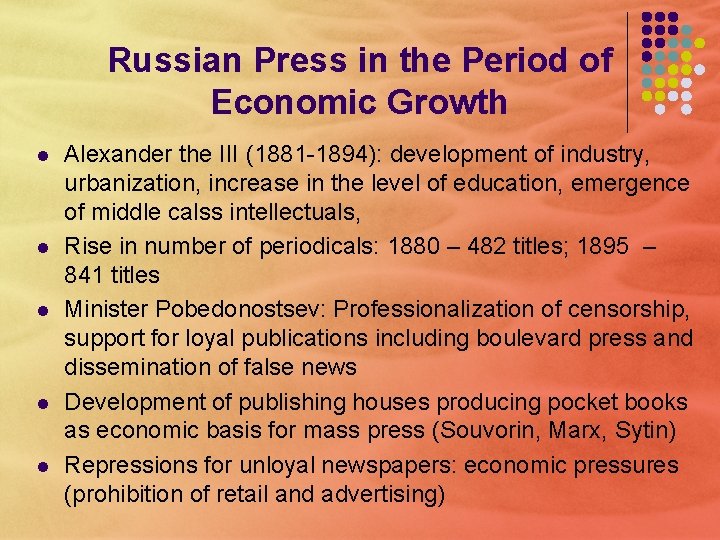 Russian Press in the Period of Economic Growth

• Alexander the III (1881-1894): development of industry, urbanization, increase in the level of education, emergence of middle calss intellectuals,
• Rise in number of periodicals: 1880 – 482 titles; 1895 – 841 titles
• Minister Pobedonostsev: Professionalization of censorship, support for loyal publications including boulevard press and dissemination of false news
• Development of publishing houses producing pocket books as economic basis for mass press (Souvorin, Marx, Sytin)
• Repressions for unloyal newspapers: economic pressures (prohibition of retail and advertising)